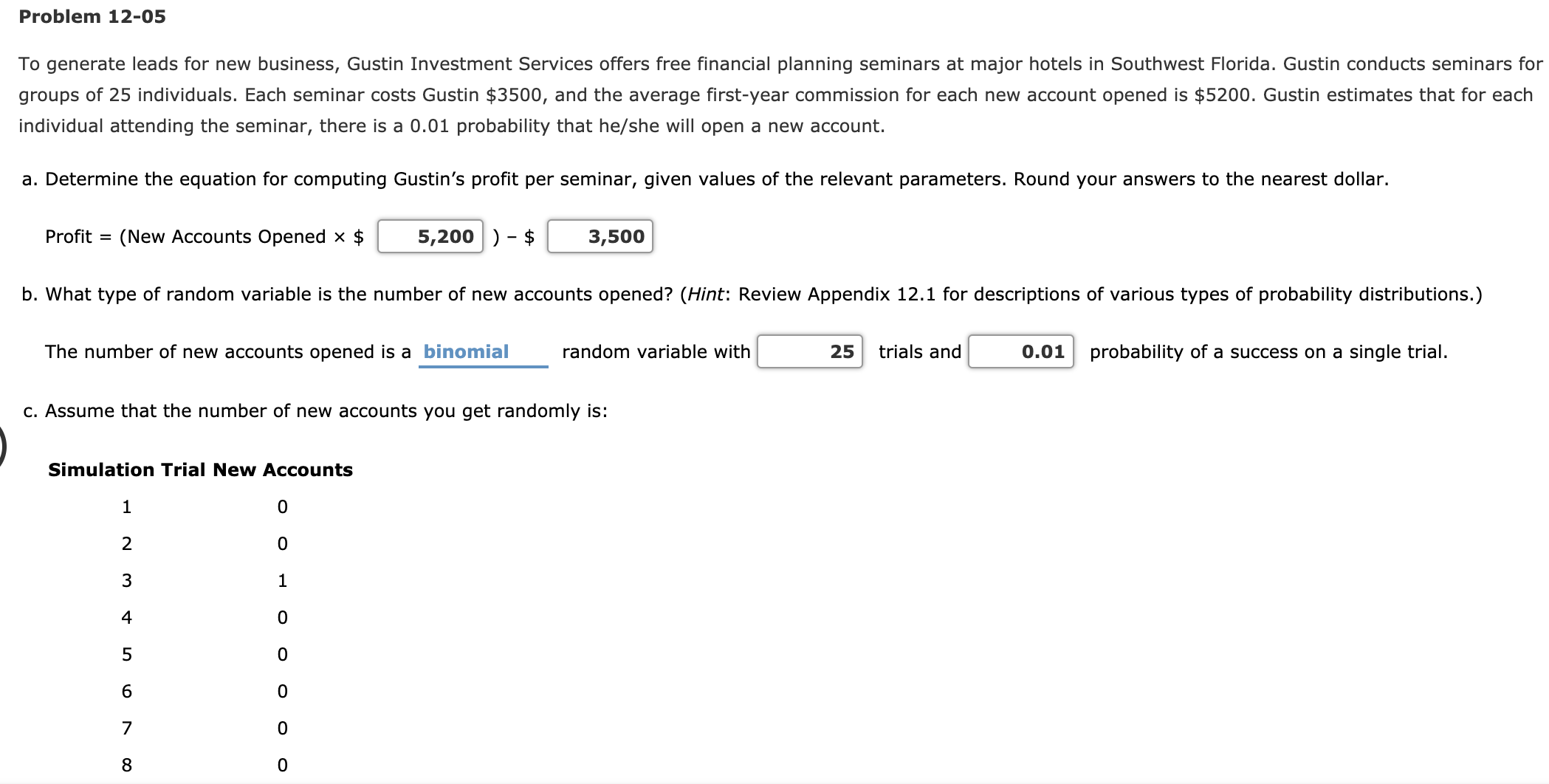 Problem 12-05

To generate leads for new business, Gustin Investment Services offers free financial planning seminars at major hotels in Southwest Florida. Gustin conducts seminars for groups of 25 individuals. Each seminar costs Gustin \$3500, and the average first-year commission for each new account opened is \$5200. Gustin estimates that for each individual attending the seminar, there is a 0.01 probability that he/she will open a new account.

a. Determine the equation for computing Gustin's profit per seminar, given values of the relevant parameters. Round your answers to the nearest dollar.

Profit = (New Accounts Opened × \$ 5,200 ) − \$ 3,500

b. What type of random variable is the number of new accounts opened? (Hint: Review Appendix 12.1 for descriptions of various types of probability distributions.)

The number of new accounts opened is a binomial random variable with 25 trials and 0.01 probability of a success on a single trial.

c. Assume that the number of new accounts you get randomly is:

| Simulation Trial | New Accounts |
|---|---|
| 1 | 0 |
| 2 | 0 |
| 3 | 1 |
| 4 | 0 |
| 5 | 0 |
| 6 | 0 |
| 7 | 0 |
| 8 | 0 |